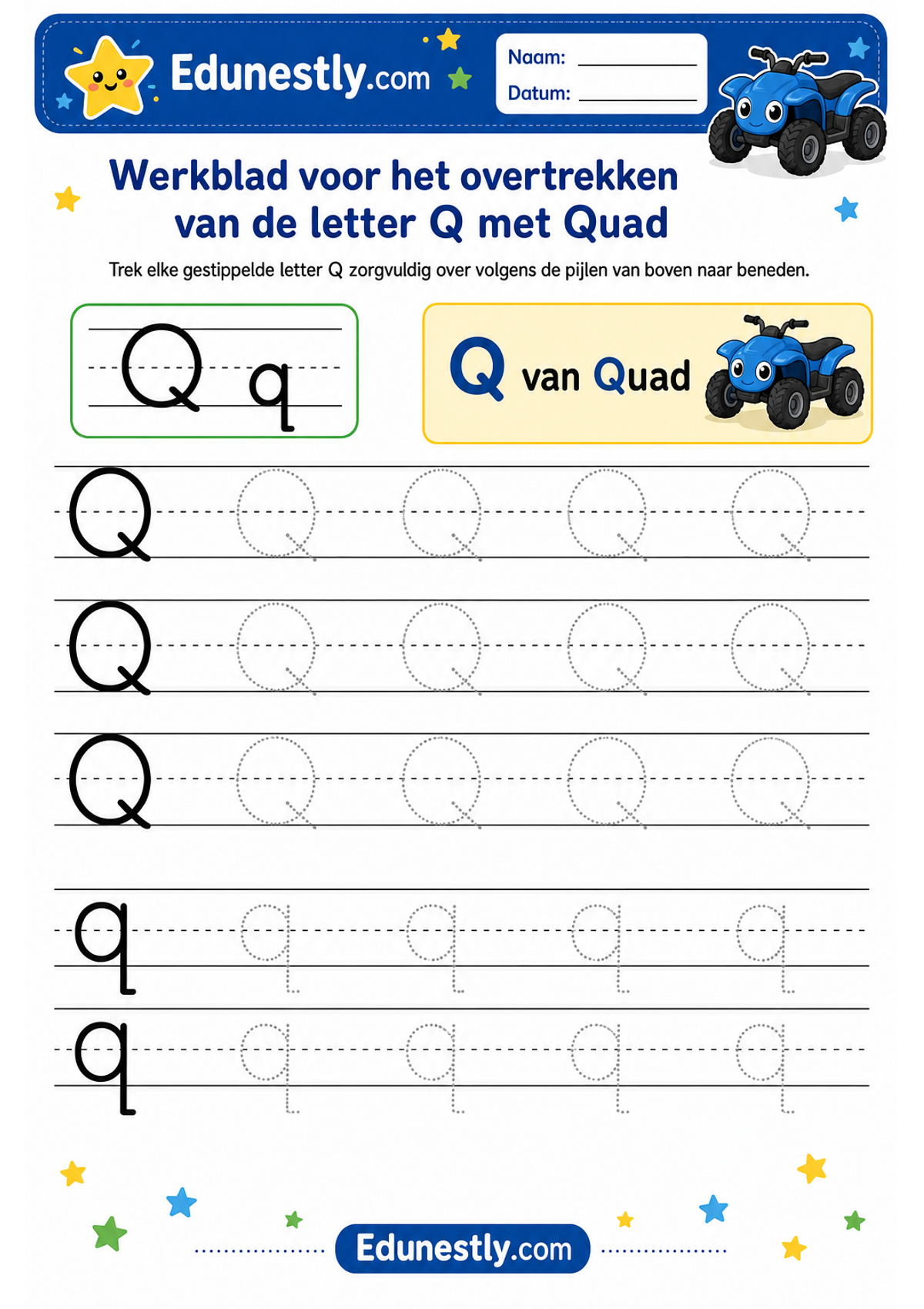 Edunestly.com

Naam: ____
Datum: ____

Werkblad voor het overtrekken van de letter Q met Quad

Trek elke gestippelde letter Q zorgvuldig over volgens de pijlen van boven naar beneden.

Q q

Q van Quad

Q Q Q Q Q
Q Q Q Q Q
Q Q Q Q Q
q q q q q
q q q q q

Edunestly.com